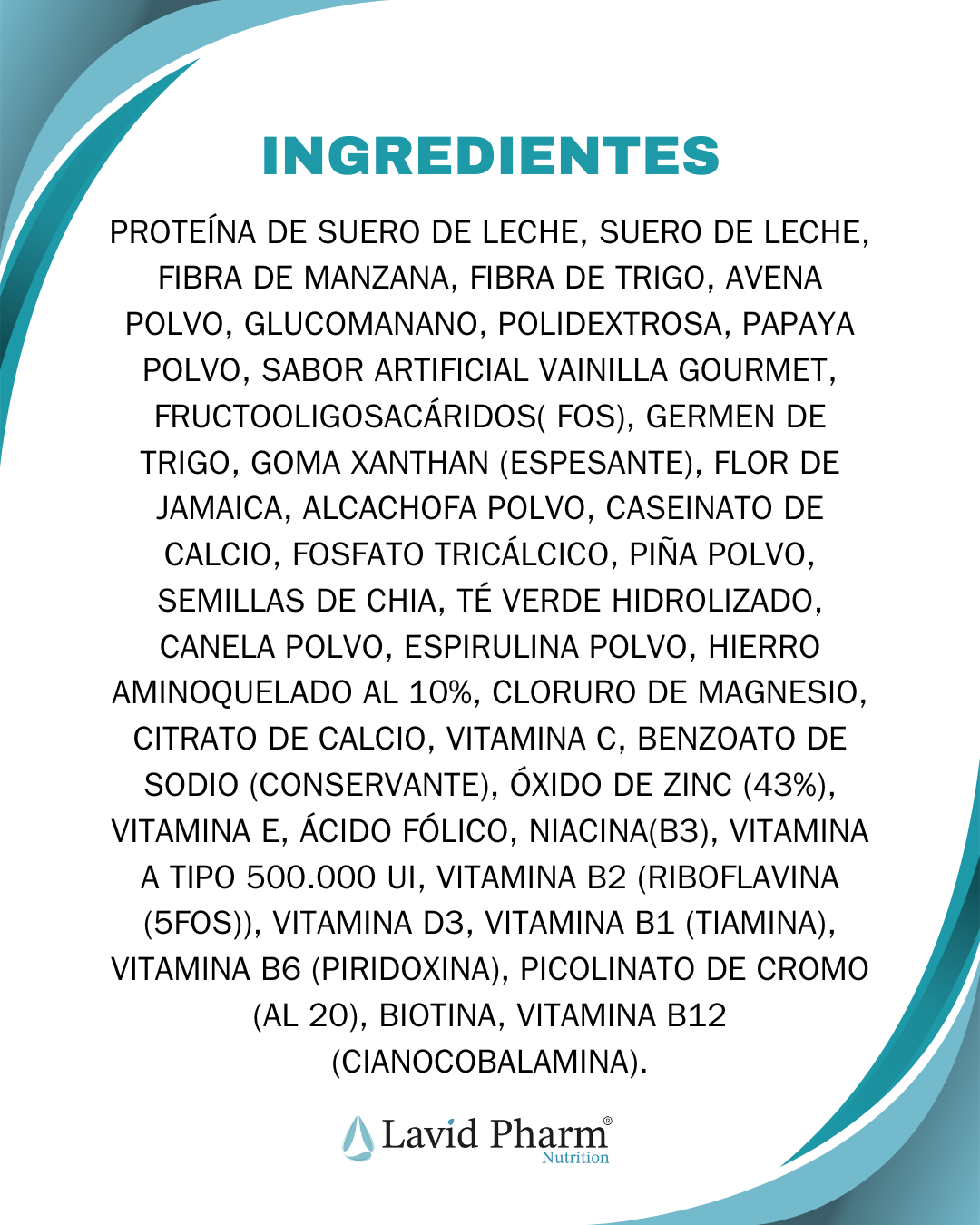 INGREDIENTES

PROTEÍNA DE SUERO DE LECHE, SUERO DE LECHE, FIBRA DE MANZANA, FIBRA DE TRIGO, AVENA POLVO, GLUCOMANANO, POLIDEXTROSA, PAPAYA POLVO, SABOR ARTIFICIAL VAINILLA GOURMET, FRUCTOOLIGOSACÁRIDOS( FOS), GERMEN DE TRIGO, GOMA XANTHAN (ESPESANTE), FLOR DE JAMAICA, ALCACHOFA POLVO, CASEINATO DE CALCIO, FOSFATO TRICÁLCICO, PIÑA POLVO, SEMILLAS DE CHIA, TÉ VERDE HIDROLIZADO, CANELA POLVO, ESPIRULINA POLVO, HIERRO AMINOQUELADO AL 10%, CLORURO DE MAGNESIO, CITRATO DE CALCIO, VITAMINA C, BENZOATO DE SODIO (CONSERVANTE), ÓXIDO DE ZINC (43%), VITAMINA E, ÁCIDO FÓLICO, NIACINA(B3), VITAMINA A TIPO 500.000 UI, VITAMINA B2 (RIBOFLAVINA (5FOS)), VITAMINA D3, VITAMINA B1 (TIAMINA), VITAMINA B6 (PIRIDOXINA), PICOLINATO DE CROMO (AL 20), BIOTINA, VITAMINA B12 (CIANOCOBALAMINA).

Lavid Pharm®
Nutrition